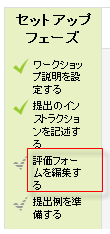 セットアップフェーズ

ワークショップ説明を設定する

提出のインストラクションを記述する

評価フォームを編集する

提出例を準備する